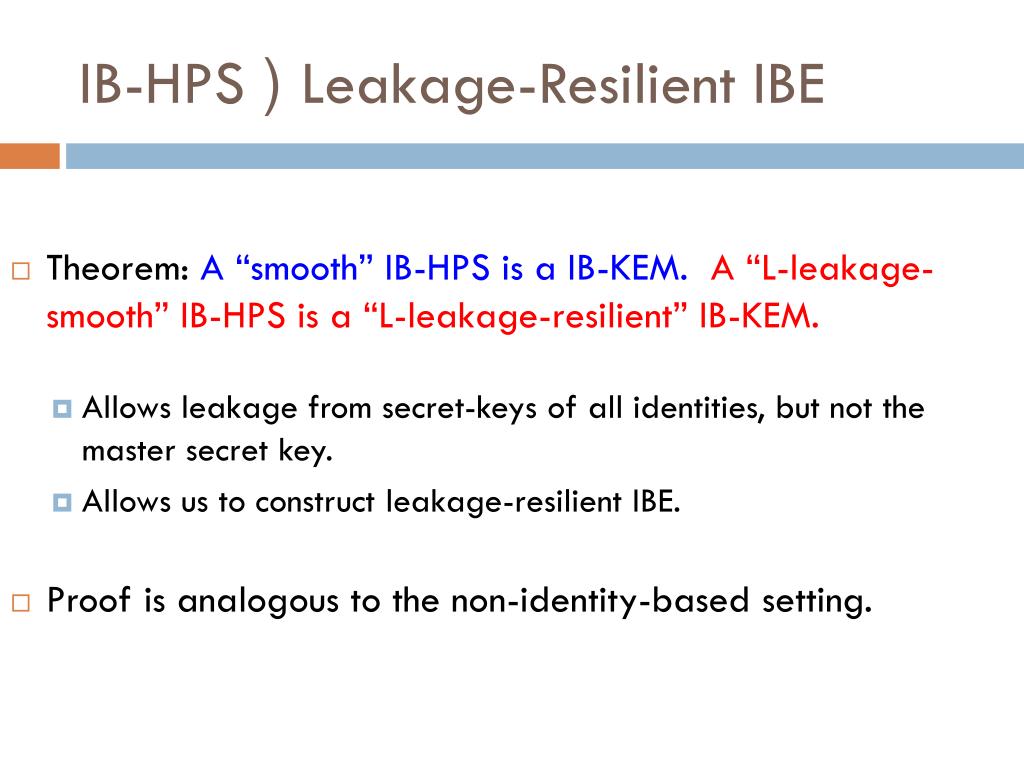 IB-HPS ) Leakage-Resilient IBE

Theorem: A “smooth” IB-HPS is a IB-KEM. A “L-leakage-smooth” IB-HPS is a “L-leakage-resilient” IB-KEM.

Allows leakage from secret-keys of all identities, but not the master secret key.

Allows us to construct leakage-resilient IBE.

Proof is analogous to the non-identity-based setting.